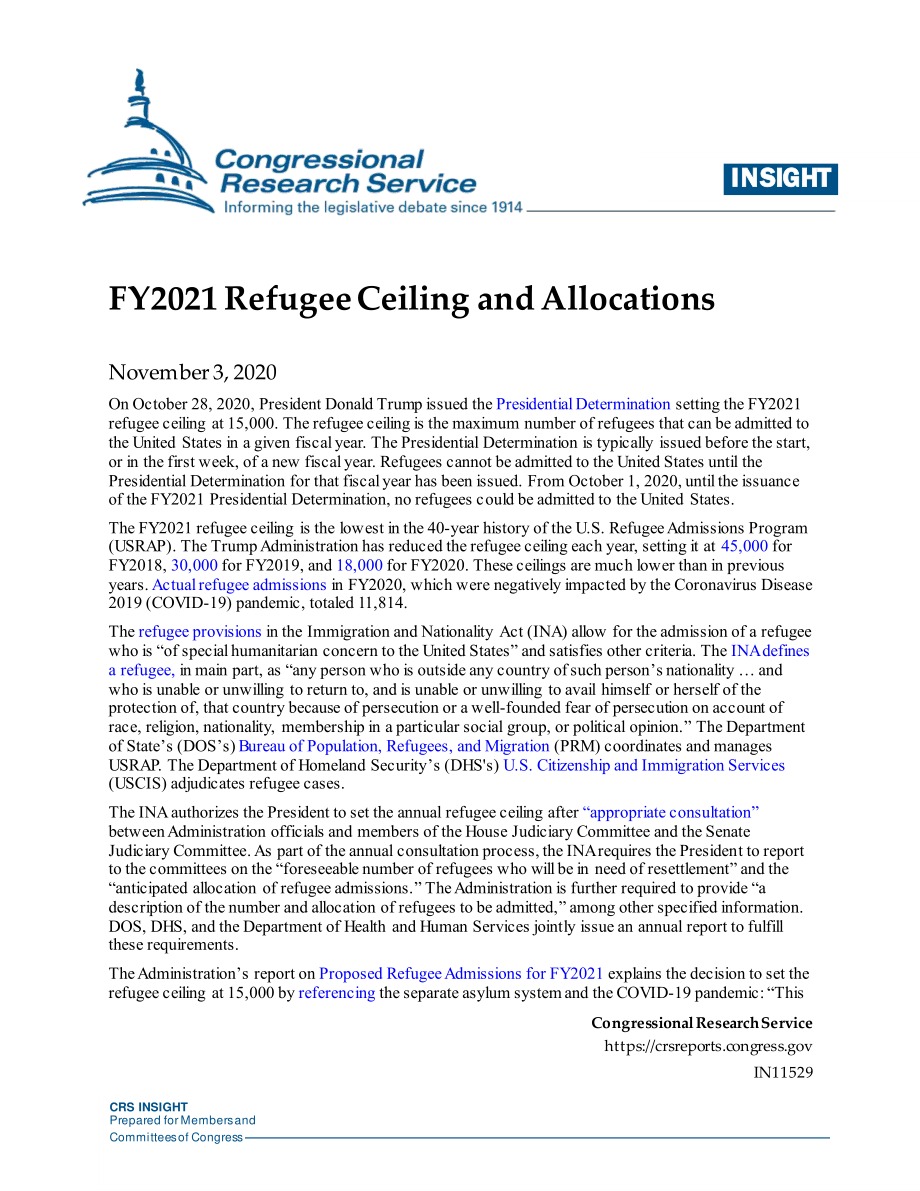 Congressional Research Service
Informing the legislative debate since 1914

INSIGHT

FY2021 Refugee Ceiling and Allocations

November 3, 2020

On October 28, 2020, President Donald Trump issued the Presidential Determination setting the FY2021 refugee ceiling at 15,000. The refugee ceiling is the maximum number of refugees that can be admitted to the United States in a given fiscal year. The Presidential Determination is typically issued before the start, or in the first week, of a new fiscal year. Refugees cannot be admitted to the United States until the Presidential Determination for that fiscal year has been issued. From October 1, 2020, until the issuance of the FY2021 Presidential Determination, no refugees could be admitted to the United States.

The FY2021 refugee ceiling is the lowest in the 40-year history of the U.S. Refugee Admissions Program (USRAP). The Trump Administration has reduced the refugee ceiling each year, setting it at 45,000 for FY2018, 30,000 for FY2019, and 18,000 for FY2020. These ceilings are much lower than in previous years. Actual refugee admissions in FY2020, which were negatively impacted by the Coronavirus Disease 2019 (COVID-19) pandemic, totaled 11,814.

The refugee provisions in the Immigration and Nationality Act (INA) allow for the admission of a refugee who is "of special humanitarian concern to the United States" and satisfies other criteria. The INA defines a refugee, in main part, as "any person who is outside any country of such person's nationality … and who is unable or unwilling to return to, and is unable or unwilling to avail himself or herself of the protection of, that country because of persecution or a well-founded fear of persecution on account of race, religion, nationality, membership in a particular social group, or political opinion." The Department of State's (DOS's) Bureau of Population, Refugees, and Migration (PRM) coordinates and manages USRAP. The Department of Homeland Security's (DHS's) U.S. Citizenship and Immigration Services (USCIS) adjudicates refugee cases.

The INA authorizes the President to set the annual refugee ceiling after "appropriate consultation" between Administration officials and members of the House Judiciary Committee and the Senate Judiciary Committee. As part of the annual consultation process, the INA requires the President to report to the committees on the "foreseeable number of refugees who will be in need of resettlement" and the "anticipated allocation of refugee admissions." The Administration is further required to provide "a description of the number and allocation of refugees to be admitted," among other specified information. DOS, DHS, and the Department of Health and Human Services jointly issue an annual report to fulfill these requirements.

The Administration's report on Proposed Refugee Admissions for FY2021 explains the decision to set the refugee ceiling at 15,000 by referencing the separate asylum system and the COVID-19 pandemic: "This

Congressional Research Service
https://crsreports.congress.gov
IN11529

CRS INSIGHT
Prepared for Members and
Committees of Congress